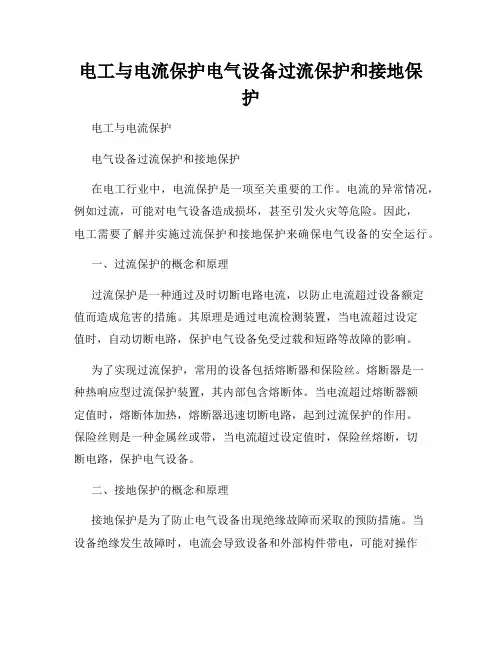 电工与电流保护电气设备过流保护和接地保护

电工与电流保护

电气设备过流保护和接地保护

在电工行业中，电流保护是一项至关重要的工作。电流的异常情况，例如过流，可能对电气设备造成损坏，甚至引发火灾等危险。因此，电工需要了解并实施过流保护和接地保护来确保电气设备的安全运行。

一、过流保护的概念和原理

过流保护是一种通过及时切断电路电流，以防止电流超过设备额定值而造成危害的措施。其原理是通过电流检测装置，当电流超过设定值时，自动切断电路，保护电气设备免受过载和短路等故障的影响。

为了实现过流保护，常用的设备包括熔断器和保险丝。熔断器是一种热响应型过流保护装置，其内部包含熔断体。当电流超过熔断器额定值时，熔断体加热，熔断器迅速切断电路，起到过流保护的作用。保险丝则是一种金属丝或带，当电流超过设定值时，保险丝熔断，切断电路，保护电气设备。

二、接地保护的概念和原理

接地保护是为了防止电气设备出现绝缘故障而采取的预防措施。当设备绝缘发生故障时，电流会导致设备和外部构件带电，可能对操作